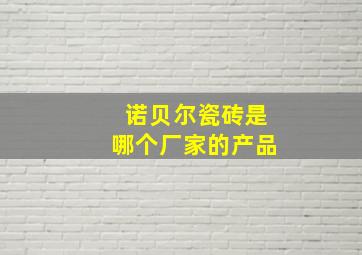 诺贝尔瓷砖是
哪个厂家的产品